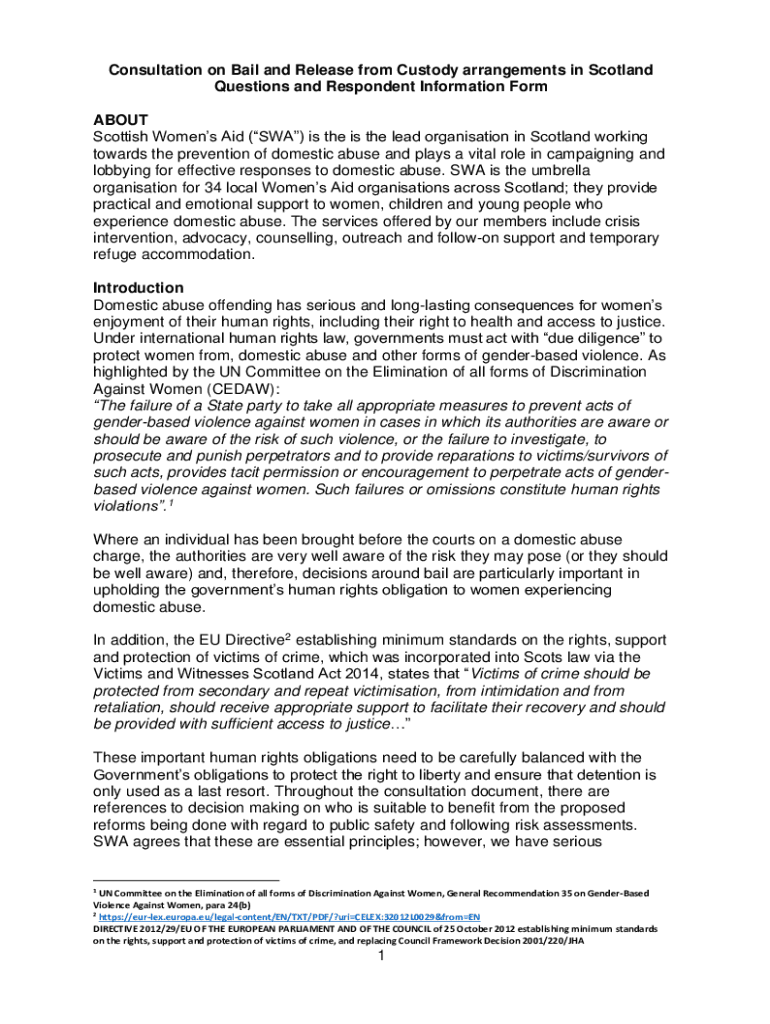 Consultation on Bail and Release from Custody arrangements in Scotland
Questions and Respondent Information Form

ABOUT
Scottish Women's Aid ("SWA") is the is the lead organisation in Scotland working towards the prevention of domestic abuse and plays a vital role in campaigning and lobbying for effective responses to domestic abuse. SWA is the umbrella organisation for 34 local Women's Aid organisations across Scotland; they provide practical and emotional support to women, children and young people who experience domestic abuse. The services offered by our members include crisis intervention, advocacy, counselling, outreach and follow-on support and temporary refuge accommodation.

Introduction
Domestic abuse offending has serious and long-lasting consequences for women's enjoyment of their human rights, including their right to health and access to justice. Under international human rights law, governments must act with "due diligence" to protect women from, domestic abuse and other forms of gender-based violence. As highlighted by the UN Committee on the Elimination of all forms of Discrimination Against Women (CEDAW):
"The failure of a State party to take all appropriate measures to prevent acts of gender-based violence against women in cases in which its authorities are aware or should be aware of the risk of such violence, or the failure to investigate, to prosecute and punish perpetrators and to provide reparations to victims/survivors of such acts, provides tacit permission or encouragement to perpetrate acts of gender-based violence against women. Such failures or omissions constitute human rights violations".$^1$

Where an individual has been brought before the courts on a domestic abuse charge, the authorities are very well aware of the risk they may pose (or they should be well aware) and, therefore, decisions around bail are particularly important in upholding the government's human rights obligation to women experiencing domestic abuse.

In addition, the EU Directive$^2$ establishing minimum standards on the rights, support and protection of victims of crime, which was incorporated into Scots law via the Victims and Witnesses Scotland Act 2014, states that "Victims of crime should be protected from secondary and repeat victimisation, from intimidation and from retaliation, should receive appropriate support to facilitate their recovery and should be provided with sufficient access to justice…"

These important human rights obligations need to be carefully balanced with the Government's obligations to protect the right to liberty and ensure that detention is only used as a last resort. Throughout the consultation document, there are references to decision making on who is suitable to benefit from the proposed reforms being done with regard to public safety and following risk assessments. SWA agrees that these are essential principles; however, we have serious

$^1$ UN Committee on the Elimination of all forms of Discrimination Against Women, General Recommendation 35 on Gender-Based Violence Against Women, para 24(b)
$^2$ https://eur-lex.europa.eu/legal-content/EN/TXT/PDF/?uri=CELEX:32012L0029&from=EN
DIRECTIVE 2012/29/EU OF THE EUROPEAN PARLIAMENT AND OF THE COUNCIL of 25 October 2012 establishing minimum standards on the rights, support and protection of victims of crime, and replacing Council Framework Decision 2001/220/JHA

1